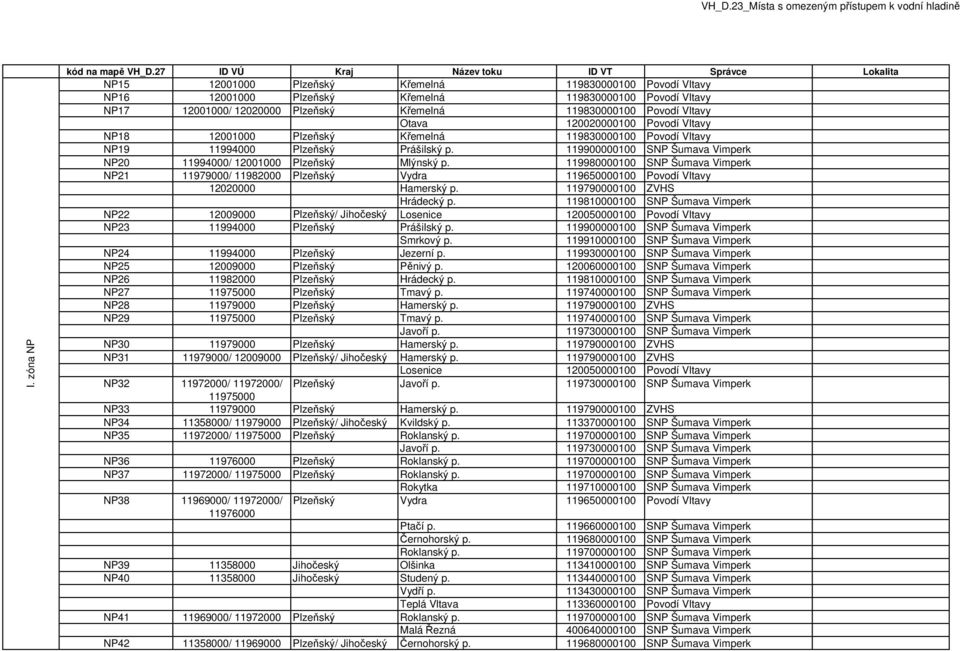 VH_D.23_Místa s omezeným přístupem k vodní hladině

| | kód na mapě VH_D.27 | ID VÚ | Kraj | Název toku | ID VT | Správce | Lokalita |
|---|---|---|---|---|---|---|---|
| I. zóna NP | NP15 | 12001000 | Plzeňský | Křemelná | 119830000100 | Povodí Vltavy | |
| | NP16 | 12001000 | Plzeňský | Křemelná | 119830000100 | Povodí Vltavy | |
| | NP17 | 12001000/ 12020000 | Plzeňský | Křemelná | 119830000100 | Povodí Vltavy | |
| | | | | Otava | 120020000100 | Povodí Vltavy | |
| | NP18 | 12001000 | Plzeňský | Křemelná | 119830000100 | Povodí Vltavy | |
| | NP19 | 11994000 | Plzeňský | Prášilský p. | 119900000100 | SNP Šumava Vimperk | |
| | NP20 | 11994000/ 12001000 | Plzeňský | Mlýnský p. | 119980000100 | SNP Šumava Vimperk | |
| | NP21 | 11979000/ 11982000 | Plzeňský | Vydra | 119650000100 | Povodí Vltavy | |
| | | 12020000 | | Hamerský p. | 119790000100 | ZVHS | |
| | | | | Hrádecký p. | 119810000100 | SNP Šumava Vimperk | |
| | NP22 | 12009000 | Plzeňský/ Jihočeský | Losenice | 120050000100 | Povodí Vltavy | |
| | NP23 | 11994000 | Plzeňský | Prášilský p. | 119900000100 | SNP Šumava Vimperk | |
| | | | | Smrkový p. | 119910000100 | SNP Šumava Vimperk | |
| | NP24 | 11994000 | Plzeňský | Jezerní p. | 119930000100 | SNP Šumava Vimperk | |
| | NP25 | 12009000 | Plzeňský | Pěnivý p. | 120060000100 | SNP Šumava Vimperk | |
| | NP26 | 11982000 | Plzeňský | Hrádecký p. | 119810000100 | SNP Šumava Vimperk | |
| | NP27 | 11975000 | Plzeňský | Tmavý p. | 119740000100 | SNP Šumava Vimperk | |
| | NP28 | 11979000 | Plzeňský | Hamerský p. | 119790000100 | ZVHS | |
| | NP29 | 11975000 | Plzeňský | Tmavý p. | 119740000100 | SNP Šumava Vimperk | |
| | | | | Javoří p. | 119730000100 | SNP Šumava Vimperk | |
| | NP30 | 11979000 | Plzeňský | Hamerský p. | 119790000100 | ZVHS | |
| | NP31 | 11979000/ 12009000 | Plzeňský/ Jihočeský | Hamerský p. | 119790000100 | ZVHS | |
| | | | | Losenice | 120050000100 | Povodí Vltavy | |
| | NP32 | 11972000/ 11972000/ 11975000 | Plzeňský | Javoří p. | 119730000100 | SNP Šumava Vimperk | |
| | NP33 | 11979000 | Plzeňský | Hamerský p. | 119790000100 | ZVHS | |
| | NP34 | 11358000/ 11979000 | Plzeňský/ Jihočeský | Kvildský p. | 113370000100 | SNP Šumava Vimperk | |
| | NP35 | 11972000/ 11975000 | Plzeňský | Roklanský p. | 119700000100 | SNP Šumava Vimperk | |
| | | | | Javoří p. | 119730000100 | SNP Šumava Vimperk | |
| | NP36 | 11976000 | Plzeňský | Roklanský p. | 119700000100 | SNP Šumava Vimperk | |
| | NP37 | 11972000/ 11975000 | Plzeňský | Roklanský p. | 119700000100 | SNP Šumava Vimperk | |
| | | | | Rokytka | 119710000100 | SNP Šumava Vimperk | |
| | NP38 | 11969000/ 11972000/ 11976000 | Plzeňský | Vydra | 119650000100 | Povodí Vltavy | |
| | | | | Ptačí p. | 119660000100 | SNP Šumava Vimperk | |
| | | | | Černohorský p. | 119680000100 | SNP Šumava Vimperk | |
| | | | | Roklanský p. | 119700000100 | SNP Šumava Vimperk | |
| | NP39 | 11358000 | Jihočeský | Olšinka | 113410000100 | SNP Šumava Vimperk | |
| | NP40 | 11358000 | Jihočeský | Studený p. | 113440000100 | SNP Šumava Vimperk | |
| | | | | Vydří p. | 113430000100 | SNP Šumava Vimperk | |
| | | | | Teplá Vltava | 113360000100 | Povodí Vltavy | |
| | NP41 | 11969000/ 11972000 | Plzeňský | Roklanský p. | 119700000100 | SNP Šumava Vimperk | |
| | | | | Malá Řezná | 400640000100 | SNP Šumava Vimperk | |
| | NP42 | 11358000/ 11969000 | Plzeňský/ Jihočeský | Černohorský p. | 119680000100 | SNP Šumava Vimperk | |